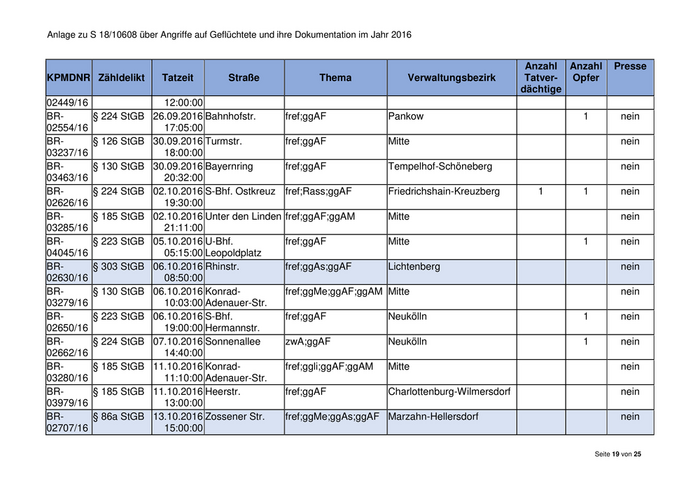 Anlage zu S 18/10608 über Angriffe auf Geflüchtete und ihre Dokumentation im Jahr 2016

| KPMDNR | Zähldelikt | Tatzeit | Straße | Thema | Verwaltungsbezirk | Anzahl Tatverdächtige | Anzahl Opfer | Presse |
|---|---|---|---|---|---|---|---|---|
| 02449/16 | | 12:00:00 | | | | | | |
| BR-02554/16 | § 224 StGB | 26.09.2016 17:05:00 | Bahnhofstr. | fref;ggAF | Pankow | | 1 | nein |
| BR-03237/16 | § 126 StGB | 30.09.2016 18:00:00 | Turmstr. | fref;ggAF | Mitte | | | nein |
| BR-03463/16 | § 130 StGB | 30.09.2016 20:32:00 | Bayernring | fref;ggAF | Tempelhof-Schöneberg | | | nein |
| BR-02626/16 | § 224 StGB | 02.10.2016 19:30:00 | S-Bhf. Ostkreuz | fref;Rass;ggAF | Friedrichshain-Kreuzberg | 1 | 1 | nein |
| BR-03285/16 | § 185 StGB | 02.10.2016 21:11:00 | Unter den Linden | fref;ggAF;ggAM | Mitte | | | nein |
| BR-04045/16 | § 223 StGB | 05.10.2016 05:15:00 | U-Bhf. Leopoldplatz | fref;ggAF | Mitte | | 1 | nein |
| BR-02630/16 | § 303 StGB | 06.10.2016 08:50:00 | Rhinstr. | fref;ggAs;ggAF | Lichtenberg | | | nein |
| BR-03279/16 | § 130 StGB | 06.10.2016 10:03:00 | Konrad-Adenauer-Str. | fref;ggMe;ggAF;ggAM | Mitte | | | nein |
| BR-02650/16 | § 223 StGB | 06.10.2016 19:00:00 | S-Bhf. Hermannstr. | fref;ggAF | Neukölln | | 1 | nein |
| BR-02662/16 | § 224 StGB | 07.10.2016 14:40:00 | Sonnenallee | zwA;ggAF | Neukölln | | 1 | nein |
| BR-03280/16 | § 185 StGB | 11.10.2016 11:10:00 | Konrad-Adenauer-Str. | fref;ggli;ggAF;ggAM | Mitte | | | nein |
| BR-03979/16 | § 185 StGB | 11.10.2016 13:00:00 | Heerstr. | fref;ggAF | Charlottenburg-Wilmersdorf | | | nein |
| BR-02707/16 | § 86a StGB | 13.10.2016 15:00:00 | Zossener Str. | fref;ggMe;ggAs;ggAF | Marzahn-Hellersdorf | | | nein |

Seite 19 von 25